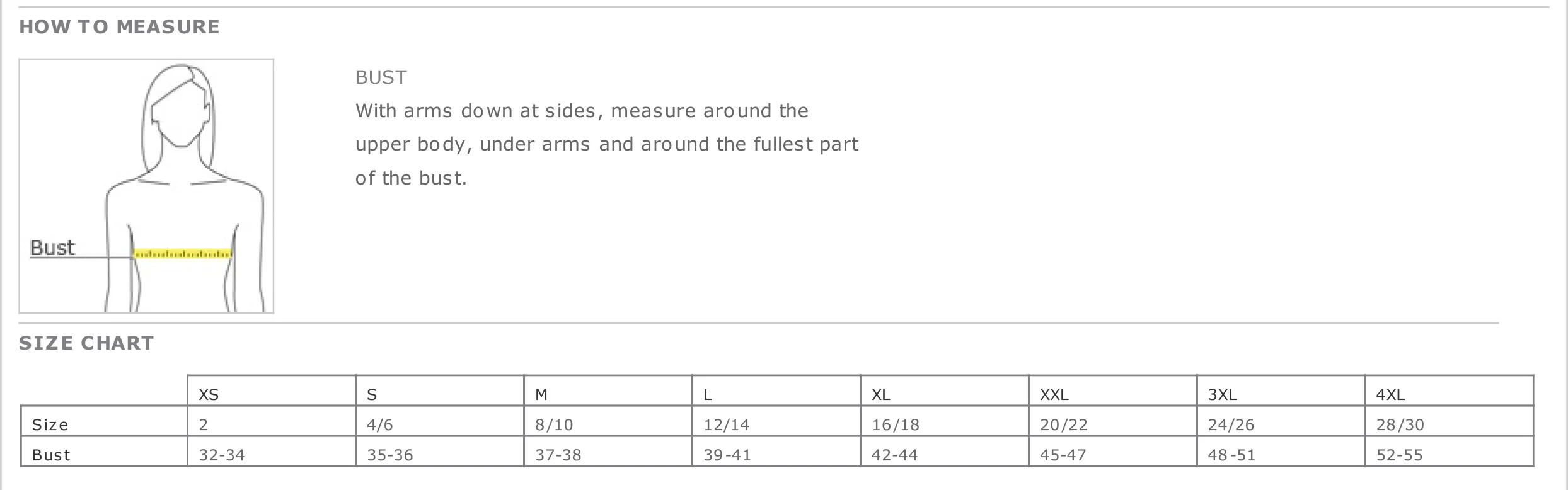 HOW TO MEASURE

Bust

BUST
With arms down at sides, measure around the upper body, under arms and around the fullest part of the bust.

SIZE CHART

| | XS | S | M | L | XL | XXL | 3XL | 4XL |
|---|---|---|---|---|---|---|---|---|
| Size | 2 | 4/6 | 8/10 | 12/14 | 16/18 | 20/22 | 24/26 | 28/30 |
| Bust | 32-34 | 35-36 | 37-38 | 39-41 | 42-44 | 45-47 | 48-51 | 52-55 |